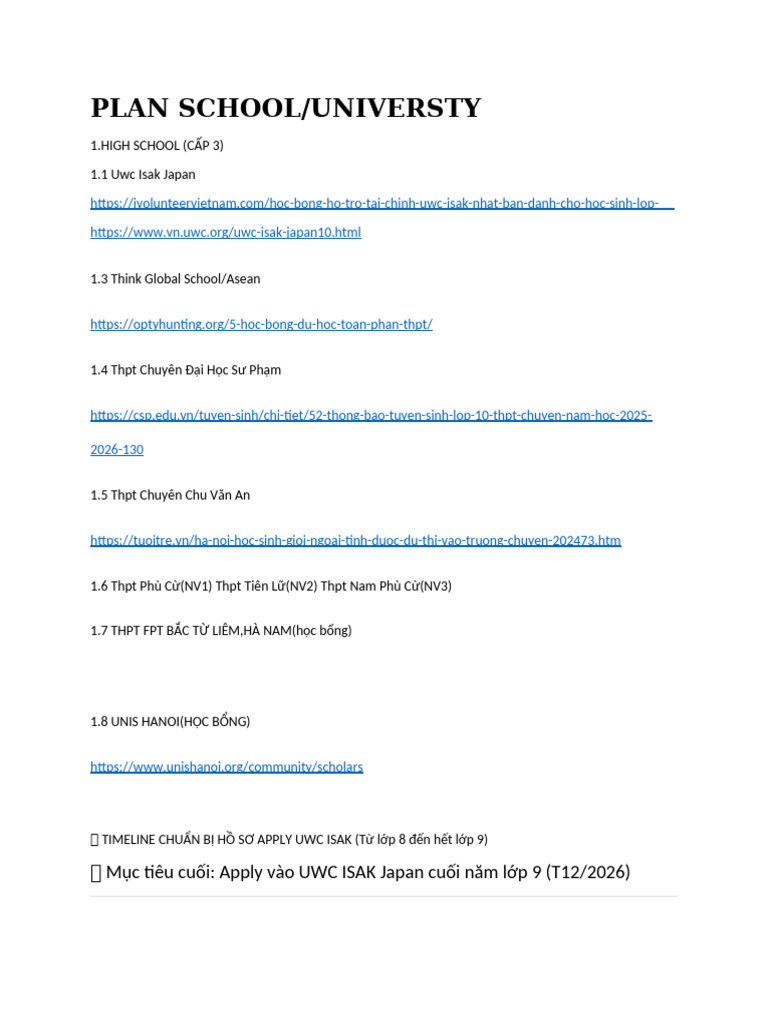 PLAN SCHOOL/UNIVERSTY

1.HIGH SCHOOL (CẤP 3)

1.1 Uwc Isak Japan

https://ivolunteervietnam.com/hoc-bong-ho-tro-tai-chinh-uwc-isak-nhat-ban-danh-cho-hoc-sinh-lop-

https://www.vn.uwc.org/uwc-isak-japan10.html

1.3 Think Global School/Asean

https://optyhunting.org/5-hoc-bong-du-hoc-toan-phan-thpt/

1.4 Thpt Chuyên Đại Học Sư Phạm

https://csp.edu.vn/tuyen-sinh/chi-tiet/52-thong-bao-tuyen-sinh-lop-10-thpt-chuyen-nam-hoc-2025-2026-130

1.5 Thpt Chuyên Chu Văn An

https://tuoitre.vn/ha-noi-hoc-sinh-gioi-ngoai-tinh-duoc-du-thi-vao-truong-chuyen-202473.htm

1.6 Thpt Phù Cừ(NV1) Thpt Tiên Lữ(NV2) Thpt Nam Phù Cừ(NV3)

1.7 THPT FPT BẮC TỪ LIÊM,HÀ NAM(học bổng)

1.8 UNIS HANOI(HỌC BỔNG)

https://www.unishanoi.org/community/scholars

 TIMELINE CHUẨN BỊ HỒ SƠ APPLY UWC ISAK (Từ lớp 8 đến hết lớp 9)

 Mục tiêu cuối: Apply vào UWC ISAK Japan cuối năm lớp 9 (T12/2026)